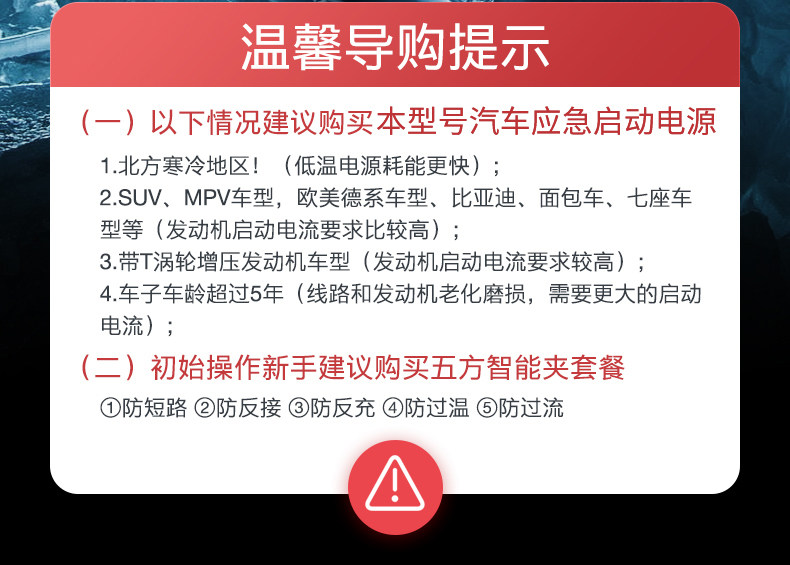 温馨导购提示

（一）以下情况建议购买本型号汽车应急启动电源

1.北方寒冷地区！（低温电源耗能更快）；

2.SUV、MPV车型，欧美德系车型、比亚迪、面包车、七座车型等（发动机启动电流要求比较高）；

3.带T涡轮增压发动机车型（发动机启动电流要求较高）；

4.车子车龄超过5年（线路和发动机老化磨损，需要更大的启动电流）；

（二）初始操作新手建议购买五方智能夹套餐

①防短路 ②防反接 ③防反充 ④防过温 ⑤防过流